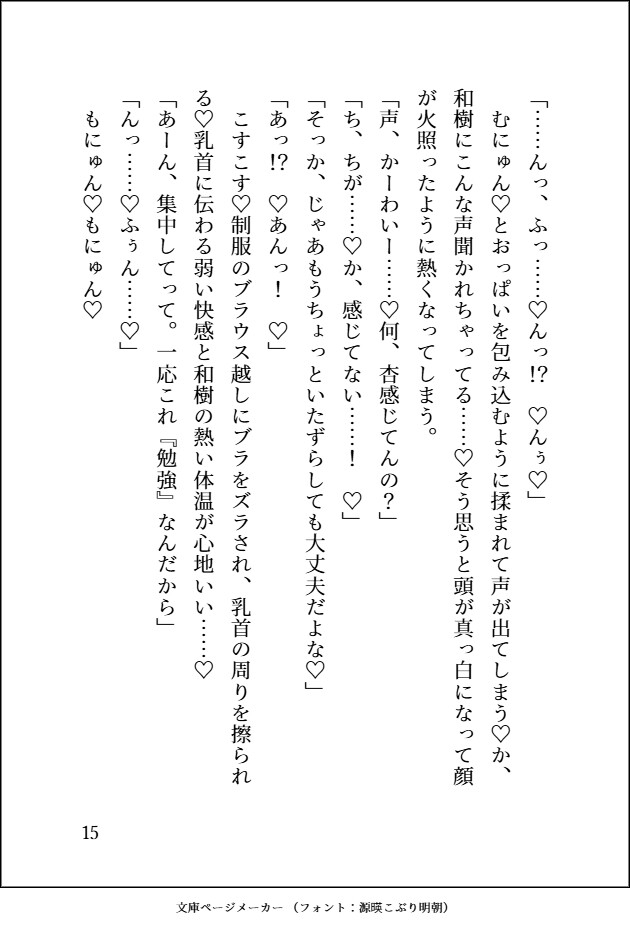 「……んっ、ふっ……♡んっ!?　♡んぅ♡」

むにゅん♡とおっぱいを包み込むように揉まれて声が出てしまう♡か、和樹にこんな声聞かれちゃってる……♡そう思うと頭が真っ白になって顔が火照ったように熱くなってしまう。

「声、かーわいー……♡何、杏感じてんの？」

「ち、ちが……♡か、感じてない……！　♡」

「そっか、じゃあもうちょっといたずらしても大丈夫だよな♡」

「あっ!?　♡あんっ！　♡」

こすこす♡制服のブラウス越しにブラをズラされ、乳首の周りを擦られる♡乳首に伝わる弱い快感と和樹の熱い体温が心地いい……♡

「あーん、集中してって。一応これ『勉強』なんだから」

「んっ……♡ふぅん……♡」

もにゅん♡もにゅん♡

15

文庫ページメーカー（フォント：源暎こぶり明朝）